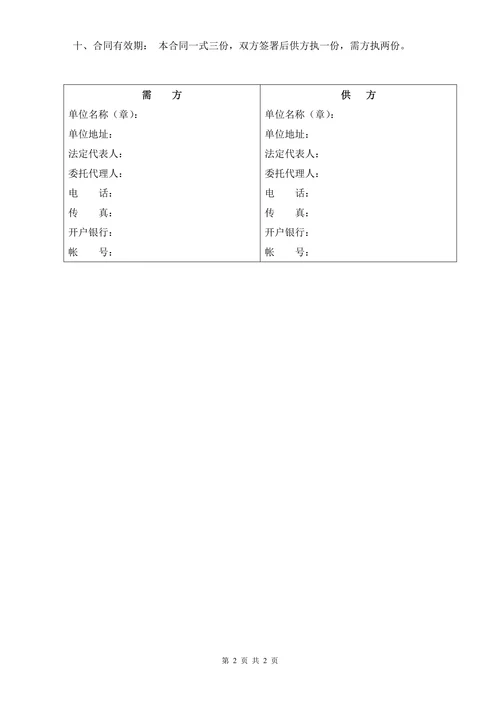 十、合同有效期： 本合同一式三份，双方签署后供方执一份，需方执两份。

| 需　　方 | 供　　方 |
|---|---|
| 单位名称（章）: | 单位名称（章）: |
| 单位地址: | 单位地址: |
| 法定代表人: | 法定代表人: |
| 委托代理人: | 委托代理人: |
| 电　　话: | 电　　话: |
| 传　　真: | 传　　真: |
| 开户银行: | 开户银行: |
| 帐　　号: | 帐　　号: |

第 2 页 共 2 页